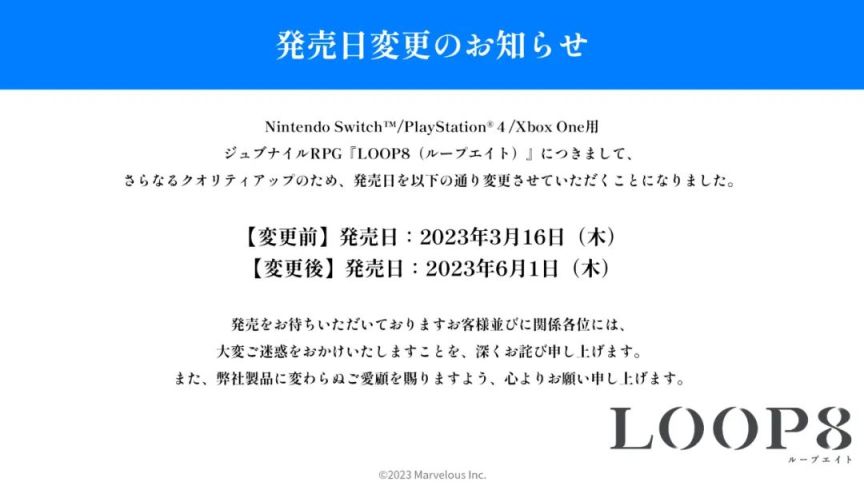 発売日変更のお知らせ

Nintendo Switch™/PlayStation® 4 /Xbox One用
ジュブナイルRPG『LOOP8（ループエイト）』につきまして、
さらなるクオリティアップのため、発売日を以下の通り変更させていただくことになりました。

【変更前】発売日：2023年3月16日（木）
【変更後】発売日：2023年6月1日（木）

発売をお待ちいただいておりますお客様並びに関係各位には、
大変ご迷惑をおかけいたしますことを、深くお詫び申し上げます。
また、弊社製品に変わらぬご愛顧を賜りますよう、心よりお願い申し上げます。

LOOP8
ループエイト

©2023 Marvelous Inc.